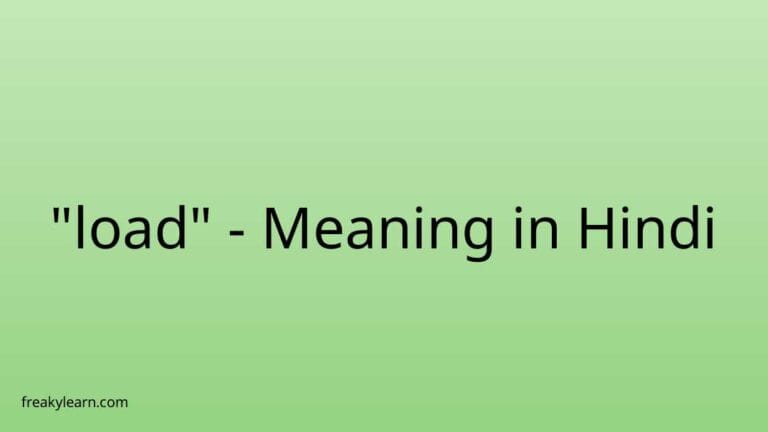 "load" - Meaning in Hindi

freakylearn.com